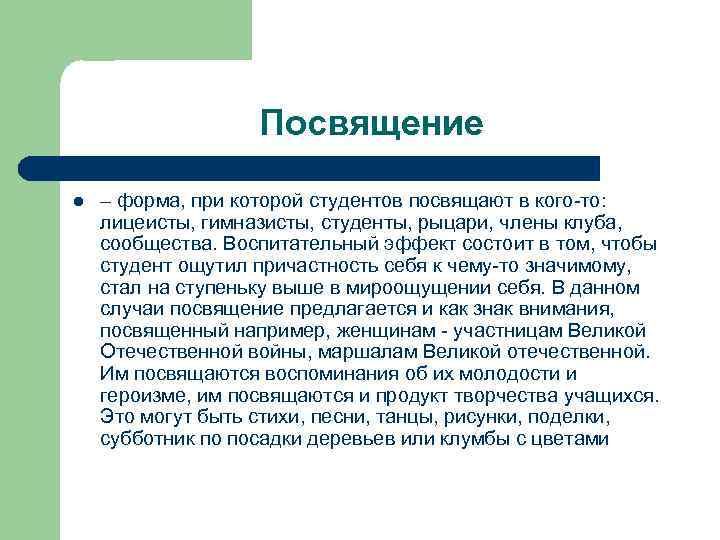 Посвящение

– форма, при которой студентов посвящают в кого-то: лицеисты, гимназисты, студенты, рыцари, члены клуба, сообщества. Воспитательный эффект состоит в том, чтобы студент ощутил причастность себя к чему-то значимому, стал на ступеньку выше в мироощущении себя. В данном случаи посвящение предлагается и как знак внимания, посвященный например, женщинам - участницам Великой Отечественной войны, маршалам Великой отечественной. Им посвящаются воспоминания об их молодости и героизме, им посвящаются и продукт творчества учащихся. Это могут быть стихи, песни, танцы, рисунки, поделки, субботник по посадки деревьев или клумбы с цветами